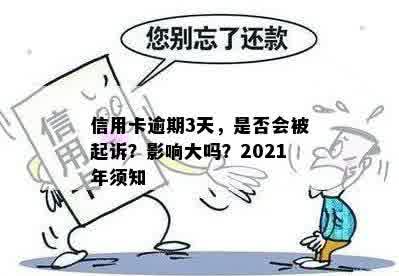 您别忘了还款

信用卡

信用卡逾期3天，是否会被起诉？影响大吗？2021年须知